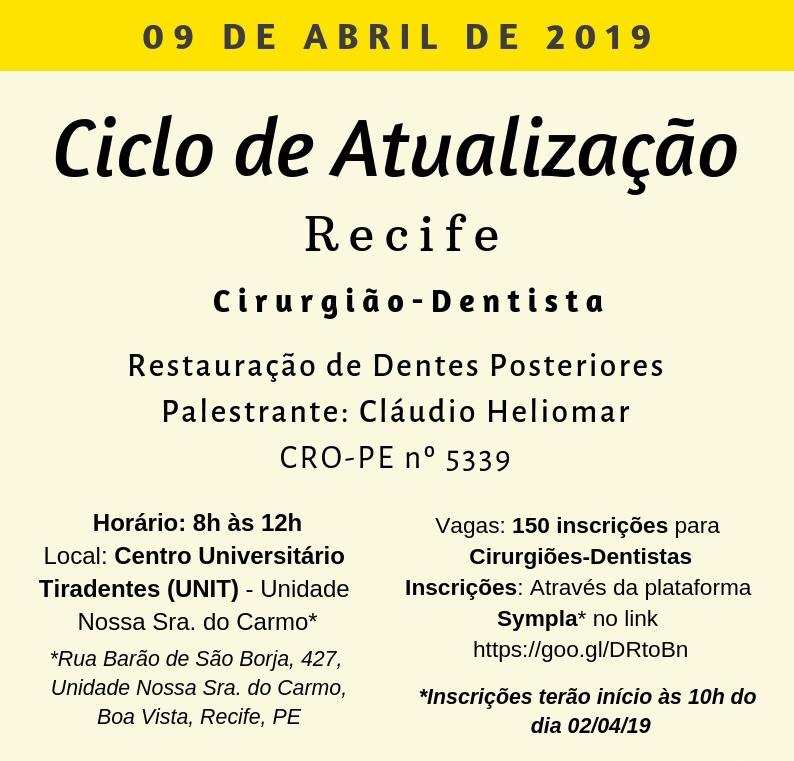 09 DE ABRIL DE 2019

Ciclo de Atualização

Recife

Cirurgião-Dentista

Restauração de Dentes Posteriores

Palestrante: Cláudio Heliomar

CRO-PE nº 5339

Horário: 8h às 12h
Local: Centro Universitário Tiradentes (UNIT) - Unidade Nossa Sra. do Carmo*

*Rua Barão de São Borja, 427, Unidade Nossa Sra. do Carmo, Boa Vista, Recife, PE

Vagas: 150 inscrições para Cirurgiões-Dentistas
Inscrições: Através da plataforma Sympla* no link https://goo.gl/DRtoBn

*Inscrições terão início às 10h do dia 02/04/19